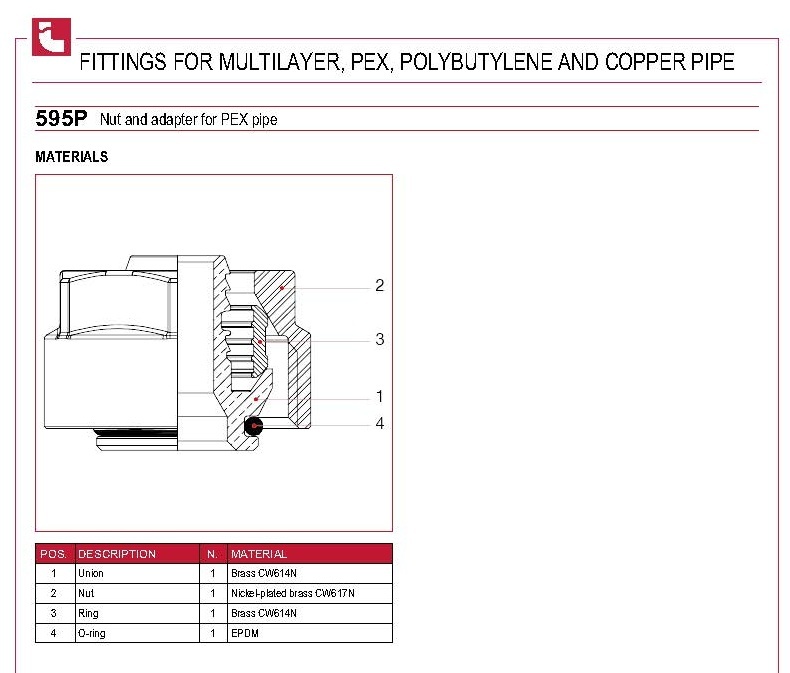 FITTINGS FOR MULTILAYER, PEX, POLYBUTYLENE AND COPPER PIPE

595P Nut and adapter for PEX pipe

MATERIALS

2

3

1

4

| POS. | DESCRIPTION | N. | MATERIAL |
|---|---|---|---|
| 1 | Union | 1 | Brass CW614N |
| 2 | Nut | 1 | Nickel-plated brass CW617N |
| 3 | Ring | 1 | Brass CW614N |
| 4 | O-ring | 1 | EPDM |